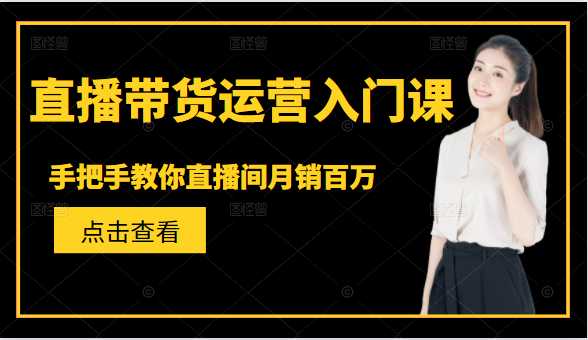 直播带货运营入门课

手把手教你直播间月销百万

点击查看